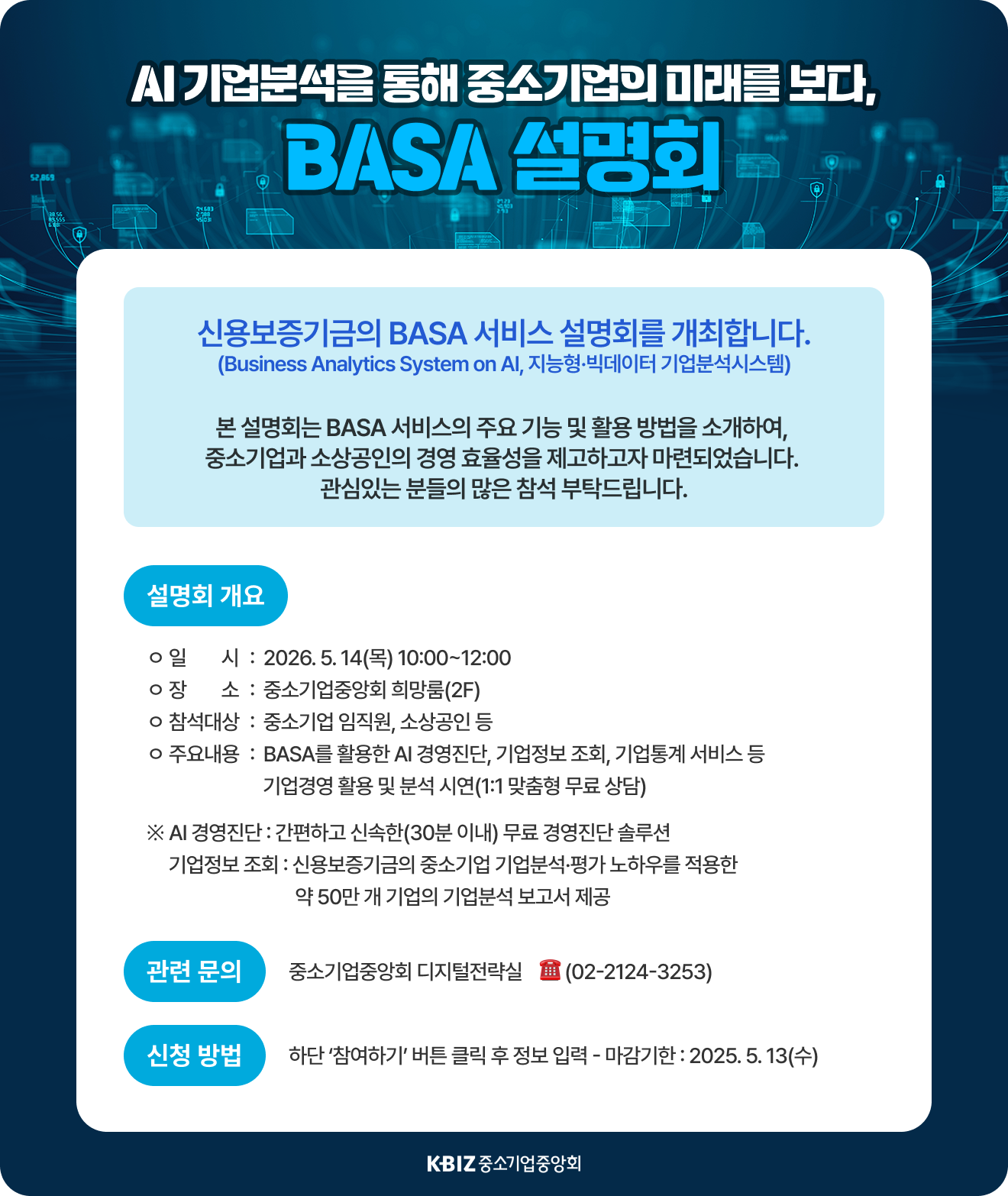 AI 기업분석을 통해 중소기업의 미래를 보다,
BASA 설명회

신용보증기금의 BASA 서비스 설명회를 개최합니다.
(Business Analytics System on AI, 지능형·빅데이터 기업분석시스템)

본 설명회는 BASA 서비스의 주요 기능 및 활용 방법을 소개하여,
중소기업과 소상공인의 경영 효율성을 제고하고자 마련되었습니다.
관심있는 분들의 많은 참석 부탁드립니다.

설명회 개요

ㅇ 일 시 : 2026. 5. 14(목) 10:00~12:00
ㅇ 장 소 : 중소기업중앙회 희망룸(2F)
ㅇ 참석대상 : 중소기업 임직원, 소상공인 등
ㅇ 주요내용 : BASA를 활용한 AI 경영진단, 기업정보 조회, 기업통계 서비스 등 기업경영 활용 및 분석 시연(1:1 맞춤형 무료 상담)

※ AI 경영진단 : 간편하고 신속한(30분 이내) 무료 경영진단 솔루션
기업정보 조회 : 신용보증기금의 중소기업 기업분석·평가 노하우를 적용한 약 50만 개 기업의 기업분석 보고서 제공

관련 문의 중소기업중앙회 디지털전략실 ☎ (02-2124-3253)

신청 방법 하단 '참여하기' 버튼 클릭 후 정보 입력 - 마감기한 : 2025. 5. 13(수)

KBIZ 중소기업중앙회